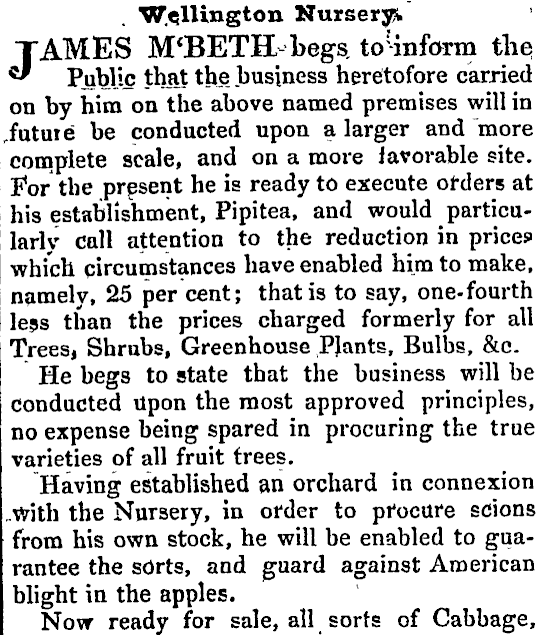 Wellington Nursery.

JAMES M'BETH begs to inform the Public that the business heretofore carried on by him on the above named premises will in future be conducted upon a larger and more complete scale, and on a more favorable site. For the present he is ready to execute orders at his establishment, Pipitea, and would particularly call attention to the reduction in prices which circumstances have enabled him to make, namely, 25 per cent; that is to say, one-fourth less than the prices charged formerly for all Trees, Shrubs, Greenhouse Plants, Bulbs, &c.

He begs to state that the business will be conducted upon the most approved principles, no expense being spared in procuring the true varieties of all fruit trees.

Having established an orchard in connexion with the Nursery, in order to procure scions from his own stock, he will be enabled to guarantee the sorts, and guard against American blight in the apples.

Now ready for sale, all sorts of Cabbage,